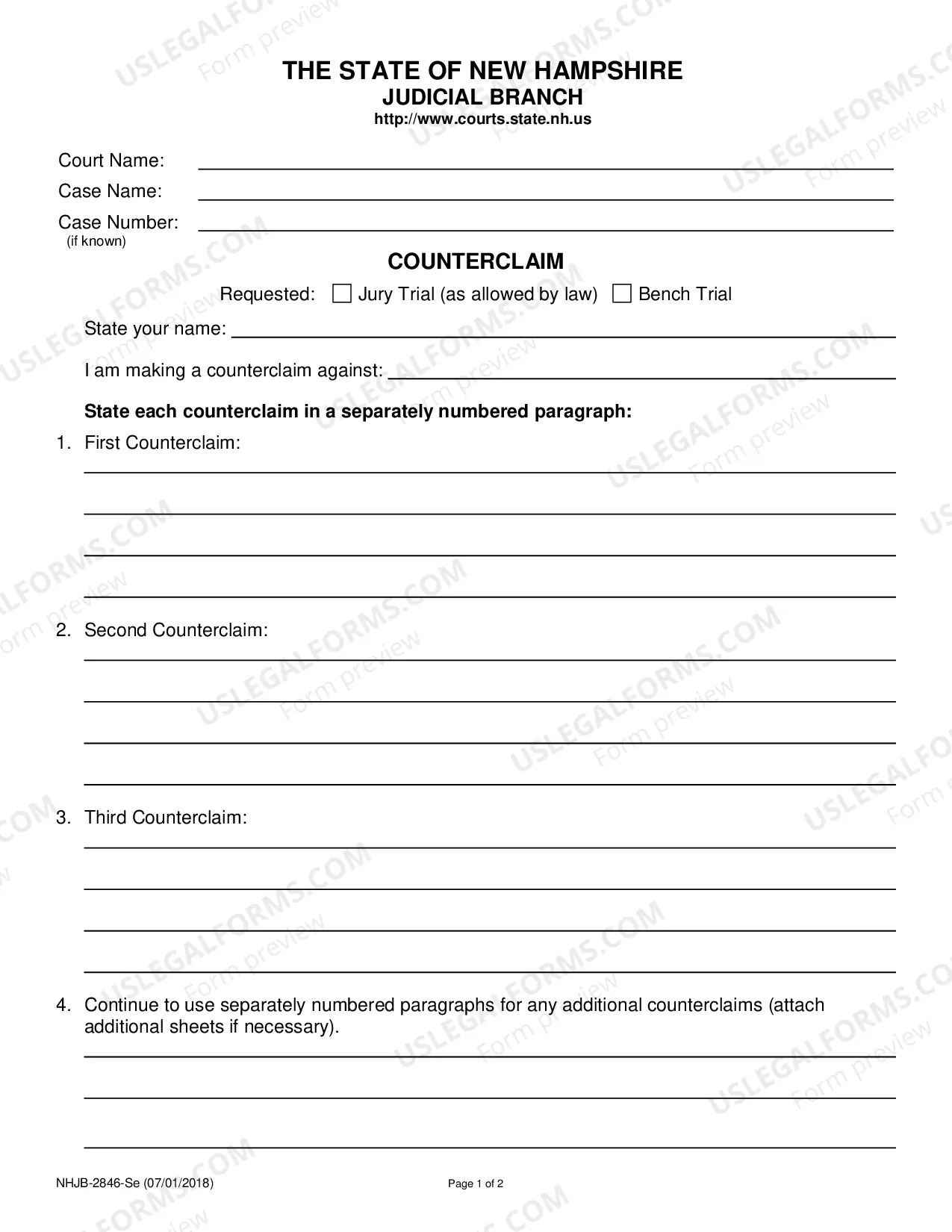 THE STATE OF NEW HAMPSHIRE
JUDICIAL BRANCH
http://www.courts.state.nh.us

Court Name: ____
Case Name: ____
Case Number: ____
(if known)

COUNTERCLAIM

Requested: ☐ Jury Trial (as allowed by law) ☐ Bench Trial

State your name: ____

I am making a counterclaim against: ____

State each counterclaim in a separately numbered paragraph:

1. First Counterclaim:
____
____
____
____

2. Second Counterclaim:
____
____
____
____

3. Third Counterclaim:
____
____
____
____

4. Continue to use separately numbered paragraphs for any additional counterclaims (attach additional sheets if necessary).
____
____
____

NHJB-2846-Se (07/01/2018)

Page 1 of 2

USLEGALFORMS.COM Form preview